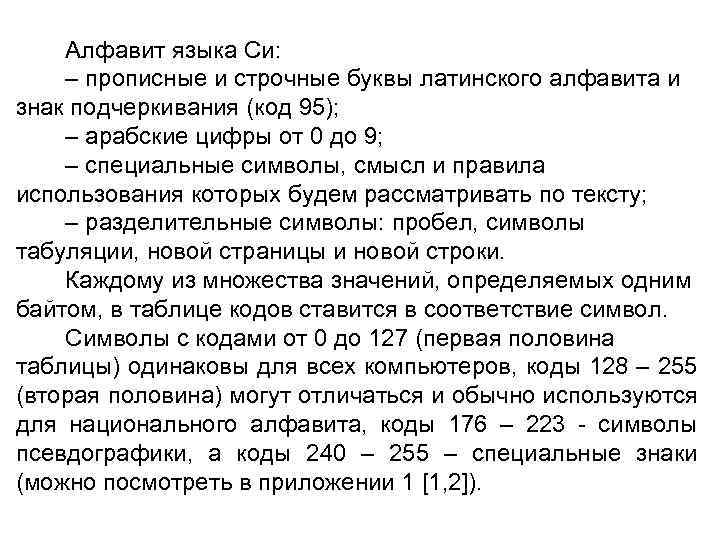 Алфавит языка Си:

– прописные и строчные буквы латинского алфавита и знак подчеркивания (код 95);

– арабские цифры от 0 до 9;

– специальные символы, смысл и правила использования которых будем рассматривать по тексту;

– разделительные символы: пробел, символы табуляции, новой страницы и новой строки.

Каждому из множества значений, определяемых одним байтом, в таблице кодов ставится в соответствие символ.

Символы с кодами от 0 до 127 (первая половина таблицы) одинаковы для всех компьютеров, коды 128 – 255 (вторая половина) могут отличаться и обычно используются для национального алфавита, коды 176 – 223 - символы псевдографики, а коды 240 – 255 – специальные знаки (можно посмотреть в приложении 1 [1,2]).